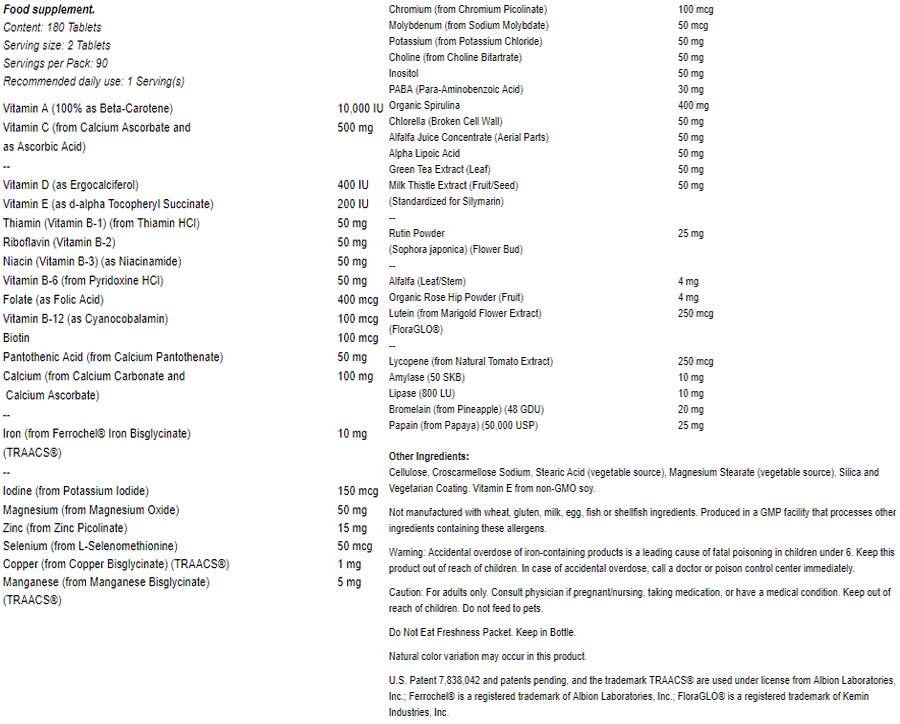 **Food supplement.**
Content: 180 Tablets
Serving size: 2 Tablets
Servings per Pack: 90
Recommended daily use: 1 Serving(s)

| | |
|---|---|
| Vitamin A (100% as Beta-Carotene) | 10,000 IU |
| Vitamin C (from Calcium Ascorbate and as Ascorbic Acid) | 500 mg |
| -- | |
| Vitamin D (as Ergocalciferol) | 400 IU |
| Vitamin E (as d-alpha Tocopheryl Succinate) | 200 IU |
| Thiamin (Vitamin B-1) (from Thiamin HCl) | 50 mg |
| Riboflavin (Vitamin B-2) | 50 mg |
| Niacin (Vitamin B-3) (as Niacinamide) | 50 mg |
| Vitamin B-6 (from Pyridoxine HCl) | 50 mg |
| Folate (as Folic Acid) | 400 mcg |
| Vitamin B-12 (as Cyanocobalamin) | 100 mcg |
| Biotin | 100 mcg |
| Pantothenic Acid (from Calcium Pantothenate) | 50 mg |
| Calcium (from Calcium Carbonate and Calcium Ascorbate) | 100 mg |
| -- | |
| Iron (from Ferrochel® Iron Bisglycinate) (TRAACS®) | 10 mg |
| -- | |
| Iodine (from Potassium Iodide) | 150 mcg |
| Magnesium (from Magnesium Oxide) | 50 mg |
| Zinc (from Zinc Picolinate) | 15 mg |
| Selenium (from L-Selenomethionine) | 50 mcg |
| Copper (from Copper Bisglycinate) (TRAACS®) | 1 mg |
| Manganese (from Manganese Bisglycinate) (TRAACS®) | 5 mg |
| Chromium (from Chromium Picolinate) | 100 mcg |
| Molybdenum (from Sodium Molybdate) | 50 mcg |
| Potassium (from Potassium Chloride) | 50 mg |
| Choline (from Choline Bitartrate) | 50 mg |
| Inositol | 50 mg |
| PABA (Para-Aminobenzoic Acid) | 30 mg |
| Organic Spirulina | 400 mg |
| Chlorella (Broken Cell Wall) | 50 mg |
| Alfalfa Juice Concentrate (Aerial Parts) | 50 mg |
| Alpha Lipoic Acid | 50 mg |
| Green Tea Extract (Leaf) | 50 mg |
| Milk Thistle Extract (Fruit/Seed) (Standardized for Silymarin) | 50 mg |
| -- | |
| Rutin Powder (Sophora japonica) (Flower Bud) | 25 mg |
| -- | |
| Alfalfa (Leaf/Stem) | 4 mg |
| Organic Rose Hip Powder (Fruit) | 4 mg |
| Lutein (from Marigold Flower Extract) (FloraGLO®) | 250 mcg |
| -- | |
| Lycopene (from Natural Tomato Extract) | 250 mcg |
| Amylase (50 SKB) | 10 mg |
| Lipase (800 LU) | 10 mg |
| Bromelain (from Pineapple) (48 GDU) | 20 mg |
| Papain (from Papaya) (50,000 USP) | 25 mg |

**Other Ingredients:**
Cellulose, Croscarmellose Sodium, Stearic Acid (vegetable source), Magnesium Stearate (vegetable source), Silica and Vegetarian Coating. Vitamin E from non-GMO soy.

Not manufactured with wheat, gluten, milk, egg, fish or shellfish ingredients. Produced in a GMP facility that processes other ingredients containing these allergens.

Warning: Accidental overdose of iron-containing products is a leading cause of fatal poisoning in children under 6. Keep this product out of reach of children. In case of accidental overdose, call a doctor or poison control center immediately.

Caution: For adults only. Consult physician if pregnant/nursing, taking medication, or have a medical condition. Keep out of reach of children. Do not feed to pets.

Do Not Eat Freshness Packet. Keep in Bottle.

Natural color variation may occur in this product.

U.S. Patent 7,838,042 and patents pending, and the trademark TRAACS® are used under license from Albion Laboratories, Inc.; Ferrochel® is a registered trademark of Albion Laboratories, Inc.; FloraGLO® is a registered trademark of Kemin Industries, Inc.